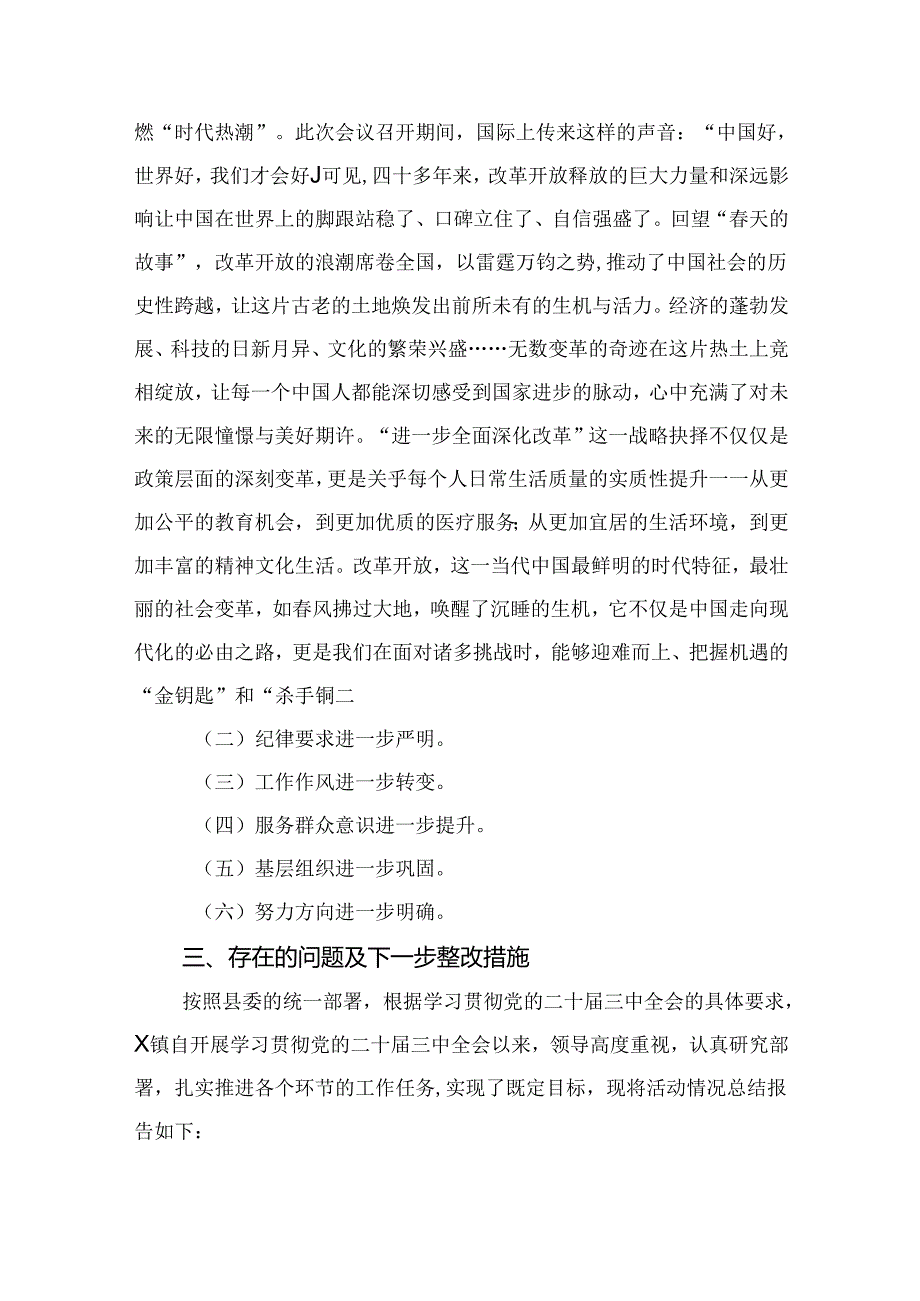 燃“时代热潮”。此次会议召开期间，国际上传来这样的声音：“中国好，世界好，我们才会好J可见，四十多年来，改革开放释放的巨大力量和深远影响让中国在世界上的脚跟站稳了、口碑立住了、自信强盛了。回望“春天的故事”，改革开放的浪潮席卷全国，以雷霆万钧之势，推动了中国社会的历史性跨越，让这片古老的土地焕发出前所未有的生机与活力。经济的蓬勃发展、科技的日新月异、文化的繁荣兴盛……无数变革的奇迹在这片热土上竞相绽放，让每一个中国人都能深切感受到国家进步的脉动，心中充满了对未来的无限憧憬与美好期许。“进一步全面深化改革”这一战略抉择不仅仅是政策层面的深刻变革，更是关乎每个人日常生活质量的实质性提升一一从更加公平的教育机会，到更加优质的医疗服务;从更加宜居的生活环境，到更加丰富的精神文化生活。改革开放，这一当代中国最鲜明的时代特征，最壮丽的社会变革，如春风拂过大地，唤醒了沉睡的生机，它不仅是中国走向现代化的必由之路，更是我们在面对诸多挑战时，能够迎难而上、把握机遇的“金钥匙”和“杀手锏二

（二）纪律要求进一步严明。

（三）工作作风进一步转变。

（四）服务群众意识进一步提升。

（五）基层组织进一步巩固。

（六）努力方向进一步明确。

三、存在的问题及下一步整改措施

按照县委的统一部署，根据学习贯彻党的二十届三中全会的具体要求，X镇自开展学习贯彻党的二十届三中全会以来，领导高度重视，认真研究部署，扎实推进各个环节的工作任务，实现了既定目标，现将活动情况总结报告如下：